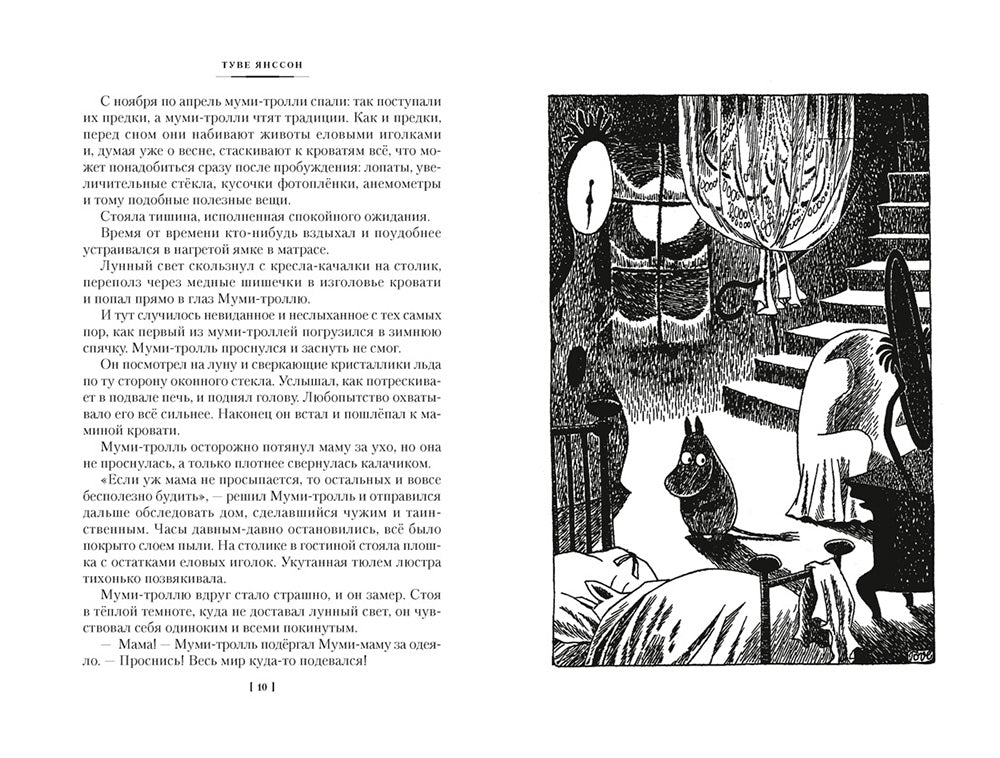 ТУВЕ ЯНССОН

С ноября по апрель муми-тролли спали: так поступали их предки, а муми-тролли чтят традиции. Как и предки, перед сном они набивают животы еловыми иголками и, думая уже о весне, стаскивают к кроватям всё, что может понадобиться сразу после пробуждения: лопаты, увеличительные стёкла, кусочки фотоплёнки, анемометры и тому подобные полезные вещи.

Стояла тишина, исполненная спокойного ожидания.

Время от времени кто-нибудь вздыхал и поудобнее устраивался в нагретой ямке в матрасе.

Лунный свет скользнул с кресла-качалки на столик, переполз через медные шишечки в изголовье кровати и попал прямо в глаз Муми-троллю.

И тут случилось невиданное и неслыханное с тех самых пор, как первый из муми-троллей погрузился в зимнюю спячку. Муми-тролль проснулся и заснуть не смог.

Он посмотрел на луну и сверкающие кристаллики льда по ту сторону оконного стекла. Услышал, как потрескивает в подвале печь, и поднял голову. Любопытство охватывало его всё сильнее. Наконец он встал и пошлёпал к маминой кровати.

Муми-тролль осторожно потянул маму за ухо, но она не проснулась, а только плотнее свернулась калачиком.

«Если уж мама не просыпается, то остальных и вовсе бесполезно будить», — решил Муми-тролль и отправился дальше обследовать дом, сделавшийся чужим и таинственным. Часы давным-давно остановились, всё было покрыто слоем пыли. На столике в гостиной стояла плошка с остатками еловых иголок. Укутанная тюлем люстра тихонько позвякивала.

Муми-троллю вдруг стало страшно, и он замер. Стоя в тёплой темноте, куда не доставал лунный свет, он чувствовал себя одиноким и всеми покинутым.

— Мама! — Муми-тролль подёргал Муми-маму за одеяло. — Проснись! Весь мир куда-то подевался!

[ 10 ]